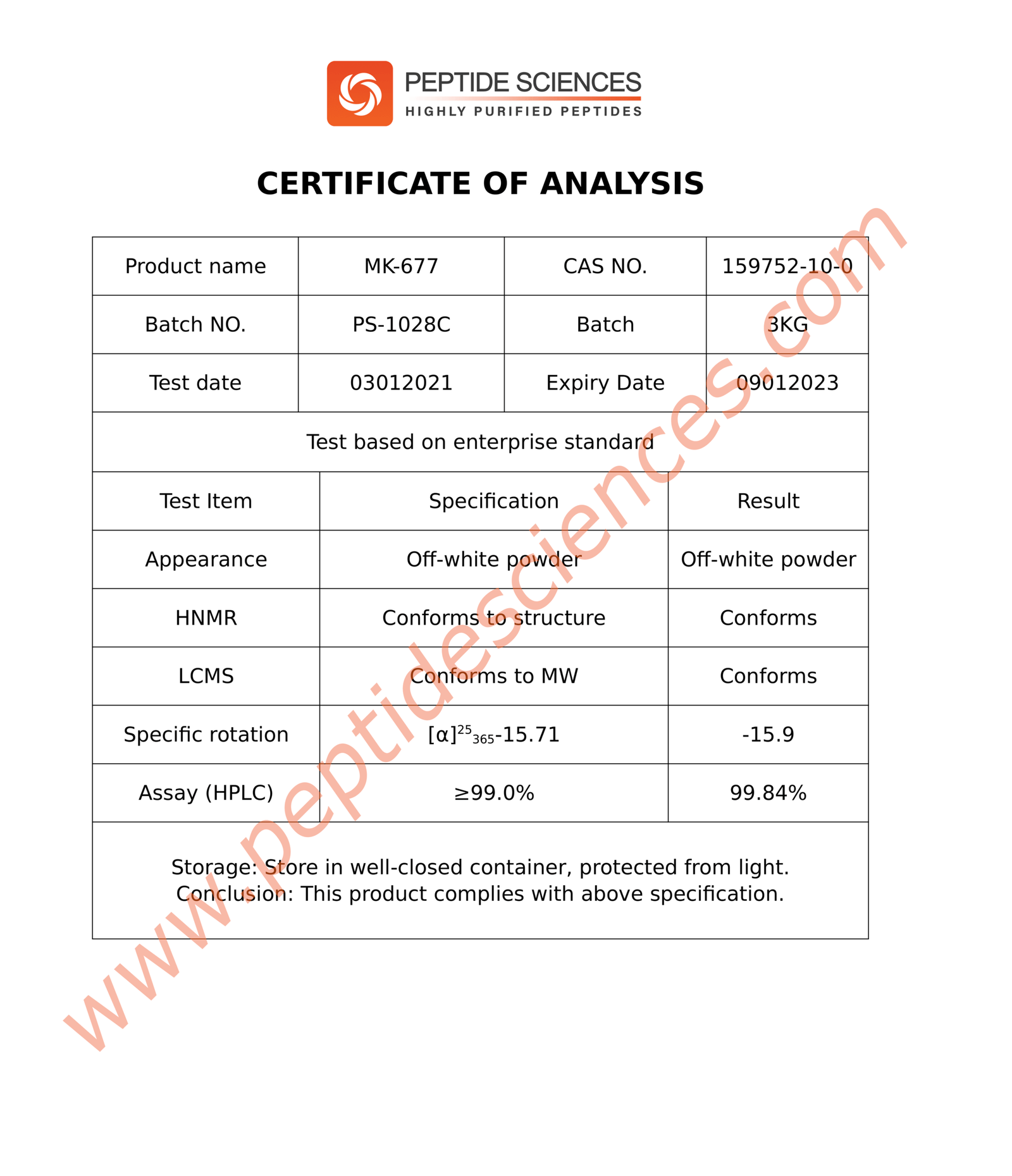 PEPTIDE SCIENCES
HIGHLY PURIFIED PEPTIDES

CERTIFICATE OF ANALYSIS

| Product name | MK-677 | CAS NO. | 159752-10-0 |
|---|---|---|---|
| Batch NO. | PS-1028C | Batch | 3KG |
| Test date | 03012021 | Expiry Date | 09012023 |

Test based on enterprise standard

| Test Item | Specification | Result |
|---|---|---|
| Appearance | Off-white powder | Off-white powder |
| HNMR | Conforms to structure | Conforms |
| LCMS | Conforms to MW | Conforms |
| Specific rotation | $[\alpha]^{25}_{365}$-15.71 | -15.9 |
| Assay (HPLC) | ≥99.0% | 99.84% |

Storage: Store in well-closed container, protected from light.
Conclusion: This product complies with above specification.

www.peptidesciences.com